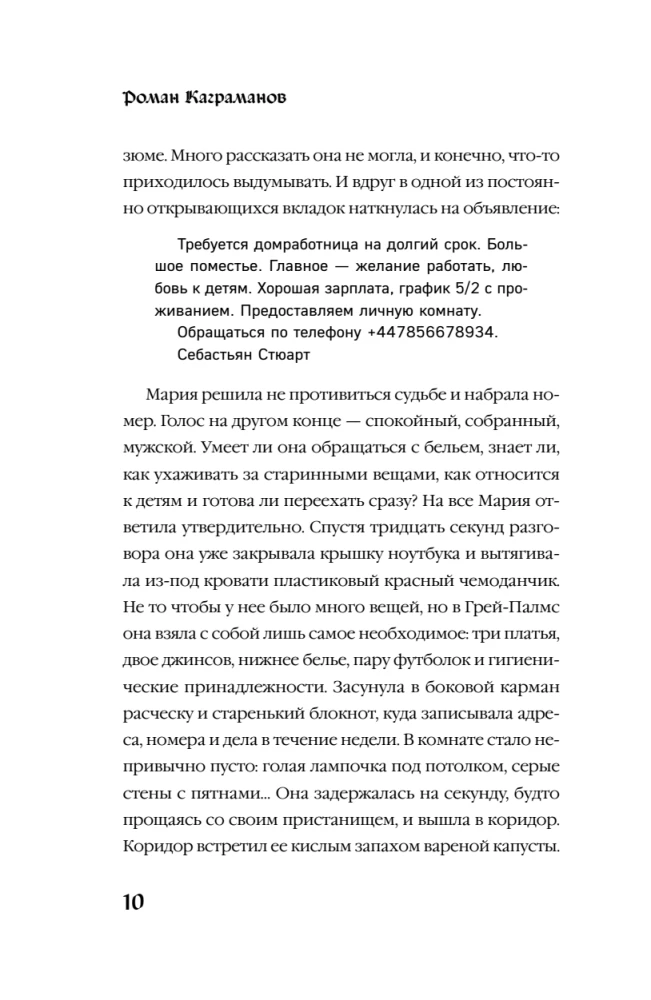 Роман Каграманов

зюме. Много рассказать она не могла, и конечно, что-то приходилось выдумывать. И вдруг в одной из постоянно открывающихся вкладок наткнулась на объявление:

Требуется домработница на долгий срок. Большое поместье. Главное — желание работать, любовь к детям. Хорошая зарплата, график 5/2 с проживанием. Предоставляем личную комнату.
Обращаться по телефону +447856678934.
Себастьян Стюарт

Мария решила не противиться судьбе и набрала номер. Голос на другом конце — спокойный, собранный, мужской. Умеет ли она обращаться с бельем, знает ли, как ухаживать за старинными вещами, как относится к детям и готова ли переехать сразу? На все Мария ответила утвердительно. Спустя тридцать секунд разговора она уже закрывала крышку ноутбука и вытягивала из-под кровати пластиковый красный чемоданчик. Не то чтобы у нее было много вещей, но в Грей-Палмс она взяла с собой лишь самое необходимое: три платья, двое джинсов, нижнее белье, пару футболок и гигиенические принадлежности. Засунула в боковой карман расческу и старенький блокнот, куда записывала адреса, номера и дела в течение недели. В комнате стало непривычно пусто: голая лампочка под потолком, серые стены с пятнами... Она задержалась на секунду, будто прощаясь со своим пристанищем, и вышла в коридор. Коридор встретил ее кислым запахом вареной капусты.

10